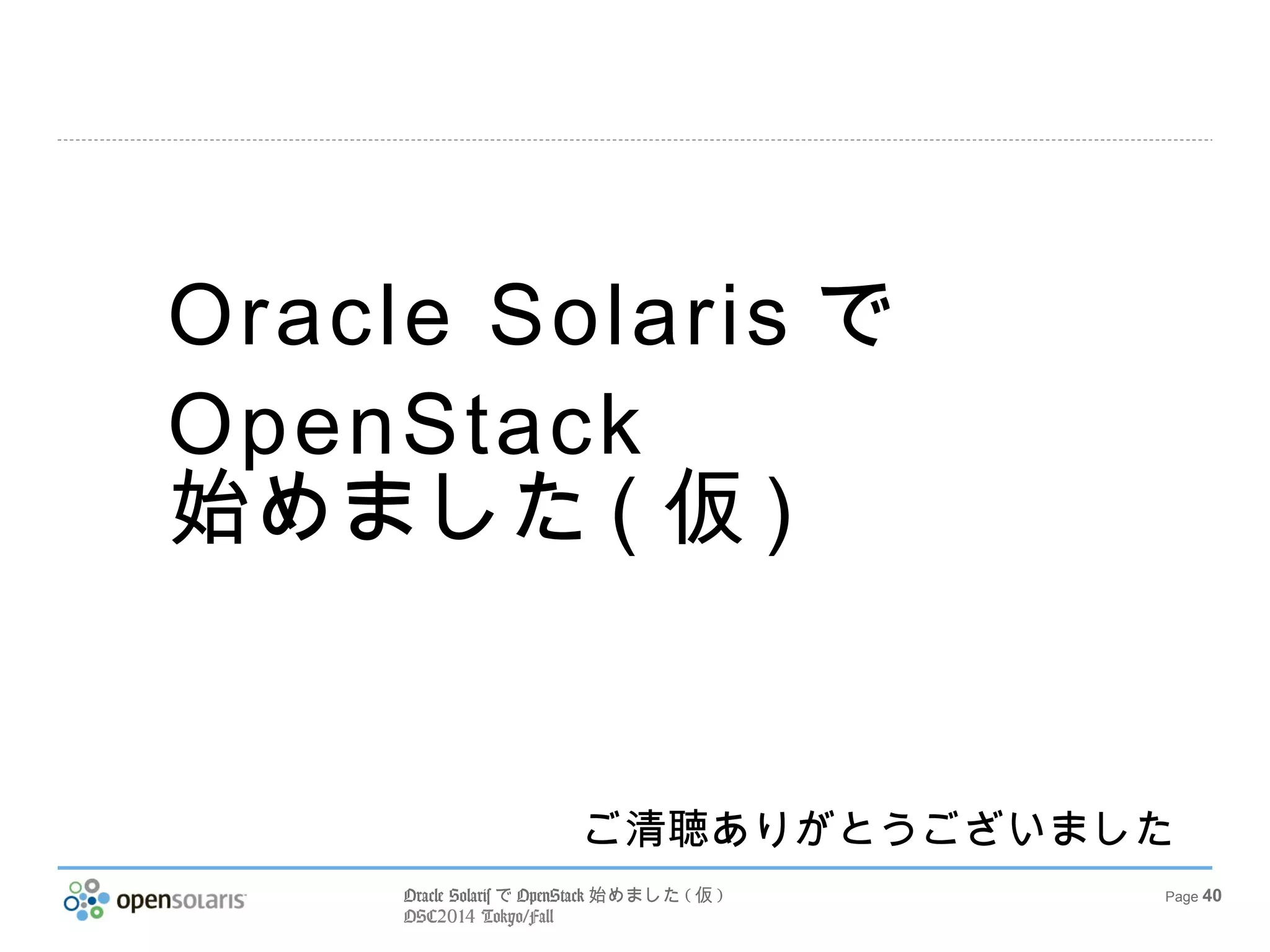 Oracle Solaris で
OpenStack
始めました(仮)

ご清聴ありがとうございました

opensolaris

Oracle Solaris で OpenStack 始めました(仮)
OSC2014 Tokyo/Fall

Page 40